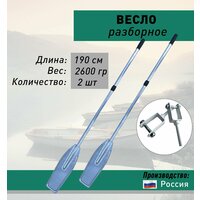 ВЕСЛО
разборное

Длина: 190 см
Вес: 2600 гр
Количество: 2 шт

Производство:
Россия